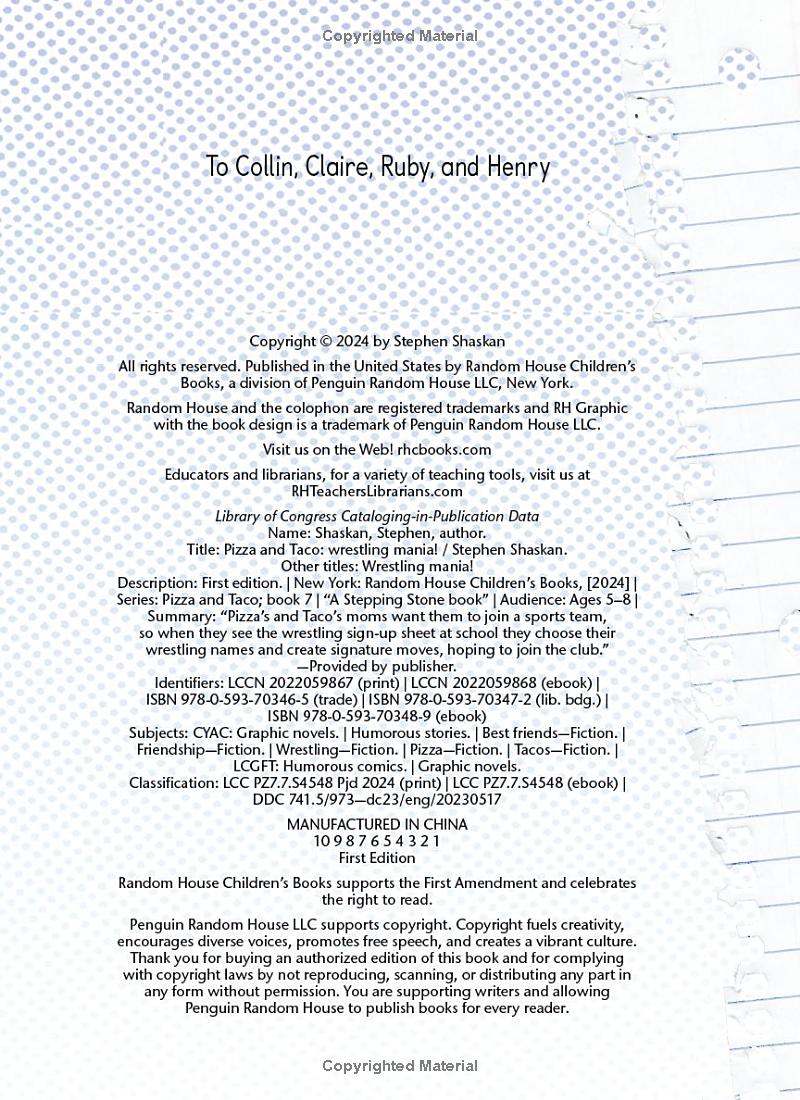 Copyrighted Material

To Collin, Claire, Ruby, and Henry

Copyright © 2024 by Stephen Shaskan

All rights reserved. Published in the United States by Random House Children's Books, a division of Penguin Random House LLC, New York.

Random House and the colophon are registered trademarks and RH Graphic with the book design is a trademark of Penguin Random House LLC.

Visit us on the Web! rhcbooks.com

Educators and librarians, for a variety of teaching tools, visit us at RHTeachersLibrarians.com

Library of Congress Cataloging-in-Publication Data
Name: Shaskan, Stephen, author.
Title: Pizza and Taco: wrestling mania! / Stephen Shaskan.
Other titles: Wrestling mania!
Description: First edition. | New York: Random House Children's Books, [2024] | Series: Pizza and Taco; book 7 | "A Stepping Stone book" | Audience: Ages 5–8 | Summary: "Pizza's and Taco's moms want them to join a sports team, so when they see the wrestling sign-up sheet at school they choose their wrestling names and create signature moves, hoping to join the club." —Provided by publisher.
Identifiers: LCCN 2022059867 (print) | LCCN 2022059868 (ebook) | ISBN 978-0-593-70346-5 (trade) | ISBN 978-0-593-70347-2 (lib. bdg.) | ISBN 978-0-593-70348-9 (ebook)
Subjects: CYAC: Graphic novels. | Humorous stories. | Best friends—Fiction. | Friendship—Fiction. | Wrestling—Fiction. | Pizza—Fiction. | Tacos—Fiction. | LCGFT: Humorous comics. | Graphic novels.
Classification: LCC PZ7.7.S4548 Pjd 2024 (print) | LCC PZ7.7.S4548 (ebook) | DDC 741.5/973—dc23/eng/20230517

MANUFACTURED IN CHINA
10 9 8 7 6 5 4 3 2 1
First Edition

Random House Children's Books supports the First Amendment and celebrates the right to read.

Penguin Random House LLC supports copyright. Copyright fuels creativity, encourages diverse voices, promotes free speech, and creates a vibrant culture. Thank you for buying an authorized edition of this book and for complying with copyright laws by not reproducing, scanning, or distributing any part in any form without permission. You are supporting writers and allowing Penguin Random House to publish books for every reader.

Copyrighted Material